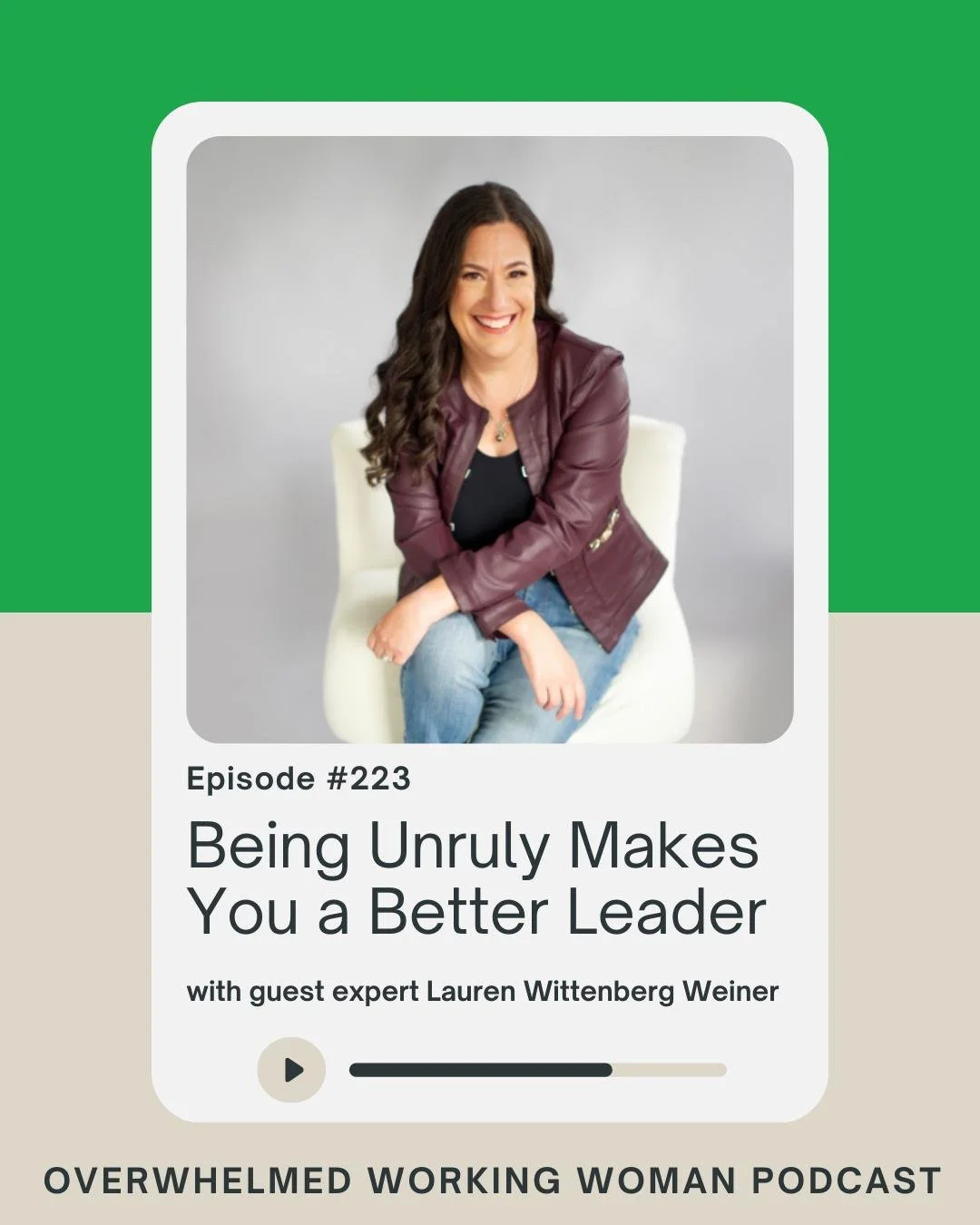 Episode #223

Being Unruly Makes You a Better Leader

with guest expert Lauren Wittenberg Weiner

OVERWHELMED WORKING WOMAN PODCAST